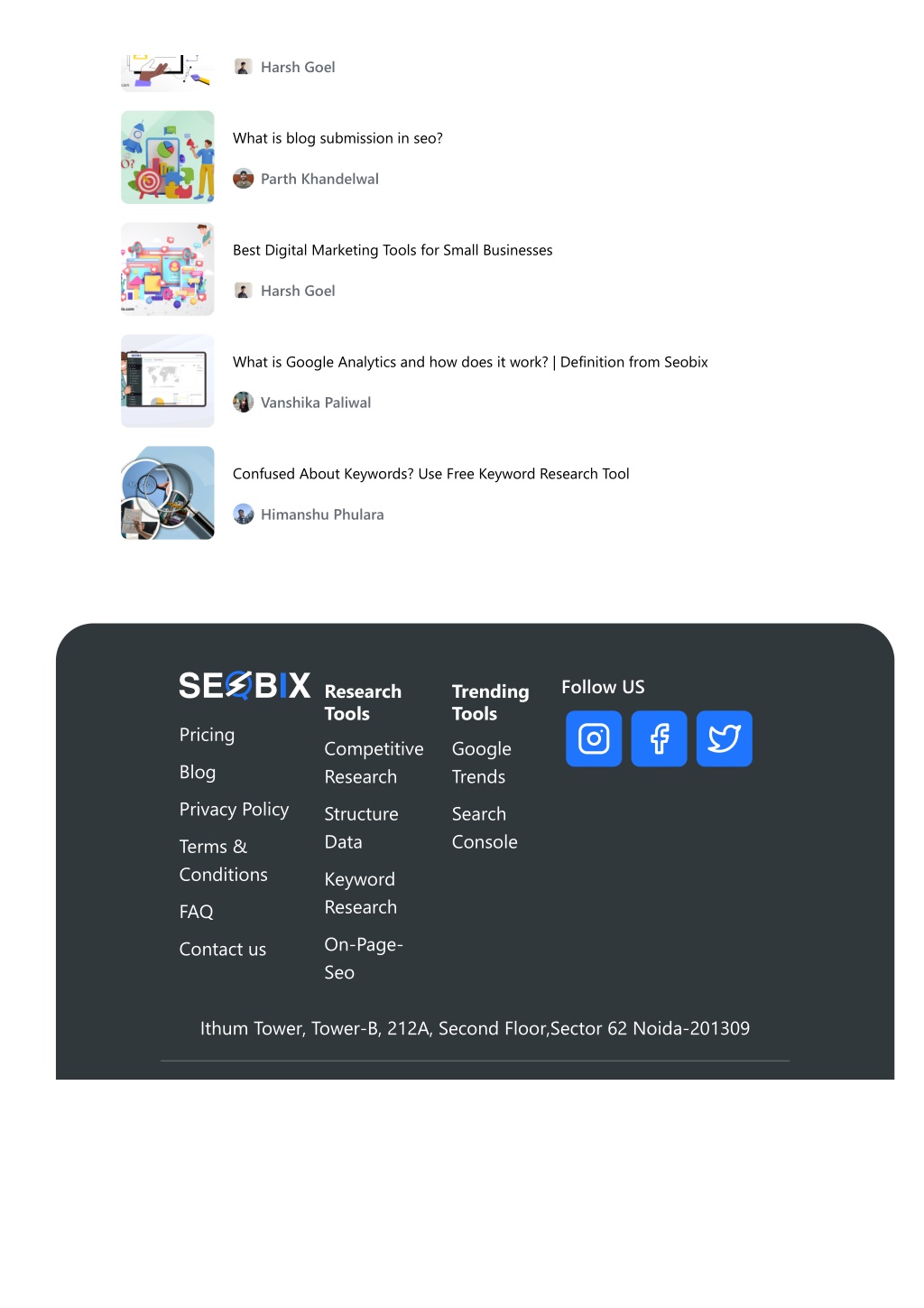 Harsh Goel

What is blog submission in seo?

Parth Khandelwal

Best Digital Marketing Tools for Small Businesses

Harsh Goel

What is Google Analytics and how does it work? | Definition from Seobix

Vanshika Paliwal

Confused About Keywords? Use Free Keyword Research Tool

Himanshu Phulara

SEOBIX

Pricing

Blog

Privacy Policy

Terms & Conditions

FAQ

Contact us

Research Tools

Competitive Research

Structure Data

Keyword Research

On-Page-Seo

Trending Tools

Google Trends

Search Console

Follow US

Ithum Tower, Tower-B, 212A, Second Floor,Sector 62 Noida-201309